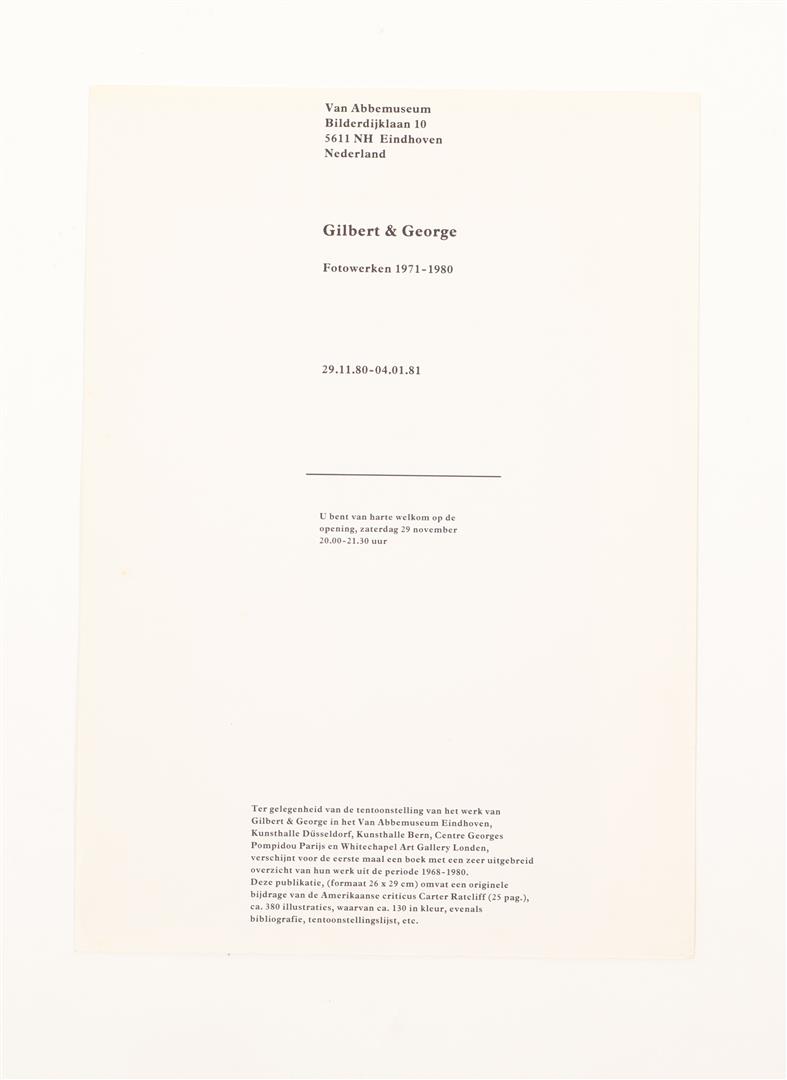 Van Abbemuseum
Bilderdijklaan 10
5611 NH Eindhoven
Nederland

Gilbert & George

Fotowerken 1971-1980

29.11.80-04.01.81

U bent van harte welkom op de opening, zaterdag 29 november 20.00-21.30 uur

Ter gelegenheid van de tentoonstelling van het werk van Gilbert & George in het Van Abbemuseum Eindhoven, Kunsthalle Düsseldorf, Kunsthalle Bern, Centre Georges Pompidou Parijs en Whitechapel Art Gallery Londen, verschijnt voor de eerste maal een boek met een zeer uitgebreid overzicht van hun werk uit de periode 1968-1980.
Deze publikatie, (formaat 26 x 29 cm) omvat een originele bijdrage van de Amerikaanse criticus Carter Ratcliff (25 pag.), ca. 380 illustraties, waarvan ca. 130 in kleur, evenals bibliografie, tentoonstellingslijst, etc.